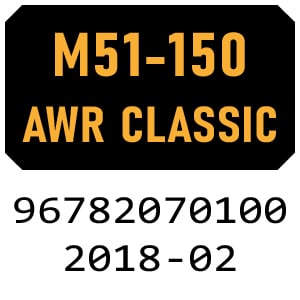 M51-150
AWR CLASSIC

96782070100
2018-02